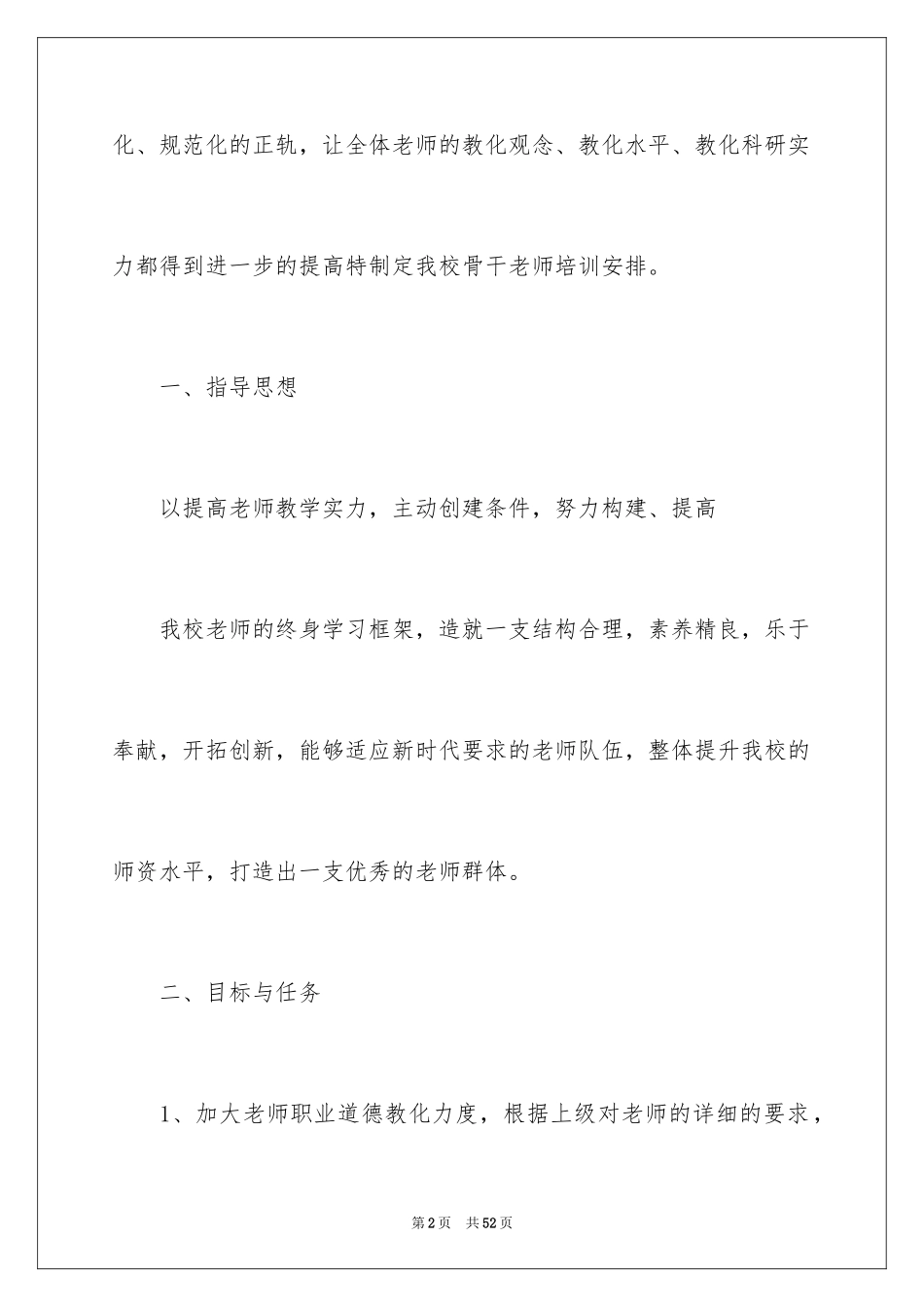 化、规范化的正轨，让全体老师的教化观念、教化水平、教化科研实力都得到进一步的提高特制定我校骨干老师培训安排。

一、指导思想

以提高老师教学实力，主动创建条件，努力构建、提高

我校老师的终身学习框架，造就一支结构合理，素养精良，乐于奉献，开拓创新，能够适应新时代要求的老师队伍，整体提升我校的师资水平，打造出一支优秀的老师群体。

二、目标与任务

1、加大老师职业道德教化力度，根据上级对老师的详细的要求，

第2页 共52页